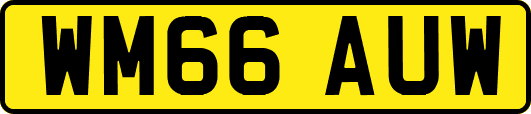 WM66 AUW